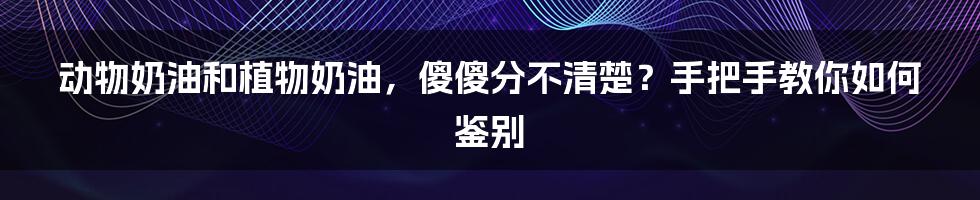 动物奶油和植物奶油，傻傻分不清楚？手把手教你如何鉴别